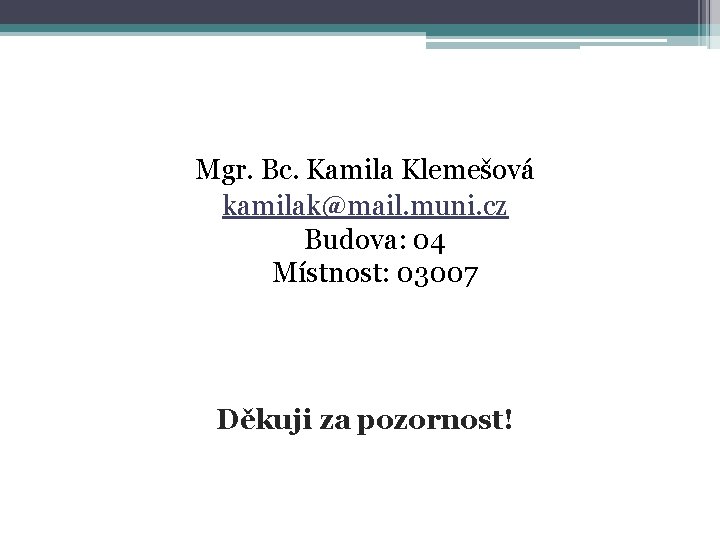 Mgr. Bc. Kamila Klemešová
kamilak@mail.muni.cz
Budova: 04
Místnost: 03007

Děkuji za pozornost!